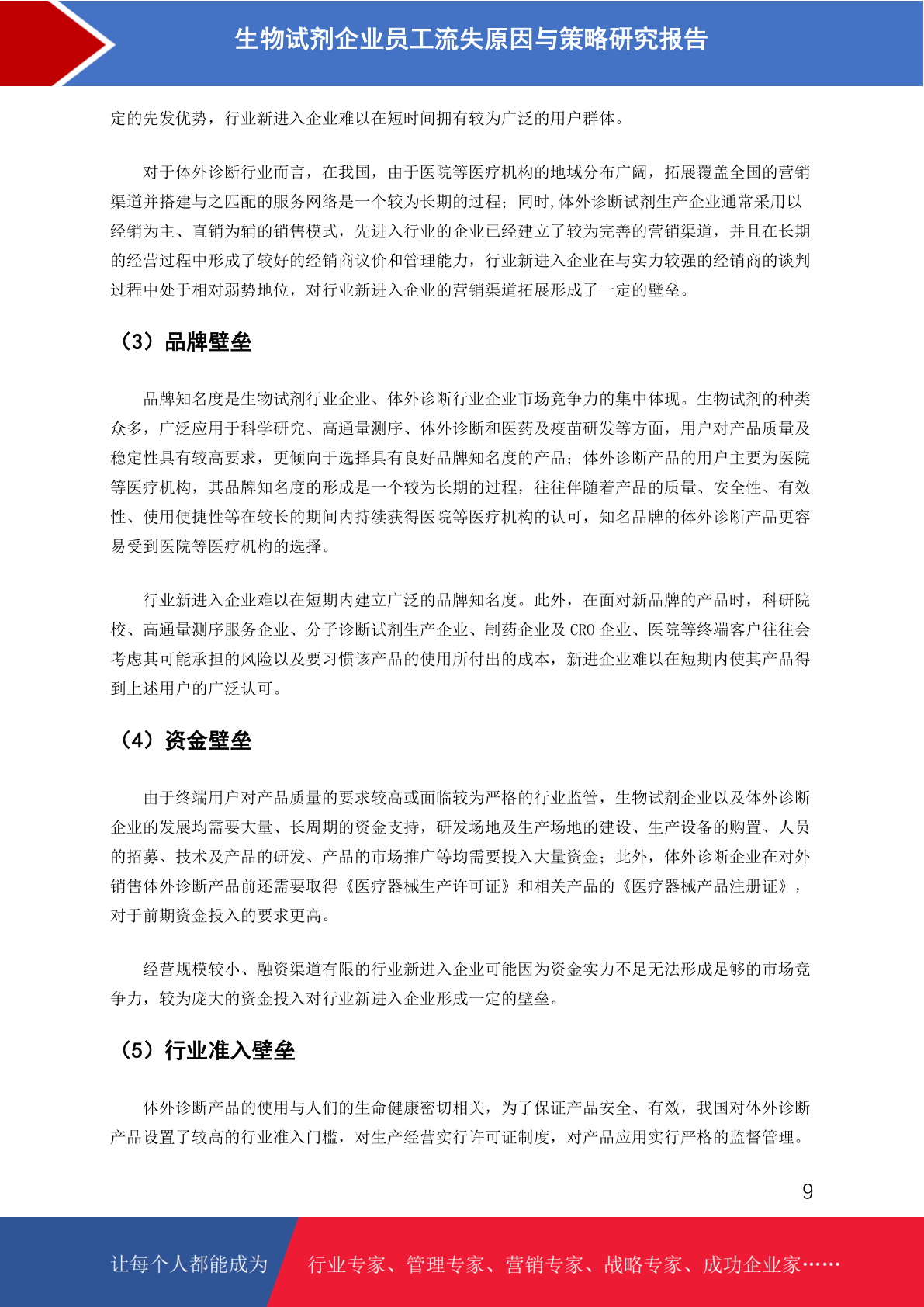 生物试剂企业员工流失原因与策略研究报告

定的先发优势，行业新进入企业难以在短时间拥有较为广泛的用户群体。

对于体外诊断行业而言，在我国，由于医院等医疗机构的地域分布广阔，拓展覆盖全国的营销渠道并搭建与之匹配的服务网络是一个较为长期的过程；同时,体外诊断试剂生产企业通常采用以经销为主、直销为辅的销售模式，先进入行业的企业已经建立了较为完善的营销渠道，并且在长期的经营过程中形成了较好的经销商议价和管理能力，行业新进入企业在与实力较强的经销商的谈判过程中处于相对弱势地位，对行业新进入企业的营销渠道拓展形成了一定的壁垒。

（3）品牌壁垒

品牌知名度是生物试剂行业企业、体外诊断行业企业市场竞争力的集中体现。生物试剂的种类众多，广泛应用于科学研究、高通量测序、体外诊断和医药及疫苗研发等方面，用户对产品质量及稳定性具有较高要求，更倾向于选择具有良好品牌知名度的产品；体外诊断产品的用户主要为医院等医疗机构，其品牌知名度的形成是一个较为长期的过程，往往伴随着产品的质量、安全性、有效性、使用便捷性等在较长的期间内持续获得医院等医疗机构的认可，知名品牌的体外诊断产品更容易受到医院等医疗机构的选择。

行业新进入企业难以在短期内建立广泛的品牌知名度。此外，在面对新品牌的产品时，科研院校、高通量测序服务企业、分子诊断试剂生产企业、制药企业及 CRO 企业、医院等终端客户往往会考虑其可能承担的风险以及要习惯该产品的使用所付出的成本，新进企业难以在短期内使其产品得到上述用户的广泛认可。

（4）资金壁垒

由于终端用户对产品质量的要求较高或面临较为严格的行业监管，生物试剂企业以及体外诊断企业的发展均需要大量、长周期的资金支持，研发场地及生产场地的建设、生产设备的购置、人员的招募、技术及产品的研发、产品的市场推广等均需要投入大量资金；此外，体外诊断企业在对外销售体外诊断产品前还需要取得《医疗器械生产许可证》和相关产品的《医疗器械产品注册证》，对于前期资金投入的要求更高。

经营规模较小、融资渠道有限的行业新进入企业可能因为资金实力不足无法形成足够的市场竞争力，较为庞大的资金投入对行业新进入企业形成一定的壁垒。

（5）行业准入壁垒

体外诊断产品的使用与人们的生命健康密切相关，为了保证产品安全、有效，我国对体外诊断产品设置了较高的行业准入门槛，对生产经营实行许可证制度，对产品应用实行严格的监督管理。

9

让每个人都能成为 行业专家、管理专家、营销专家、战略专家、成功企业家……